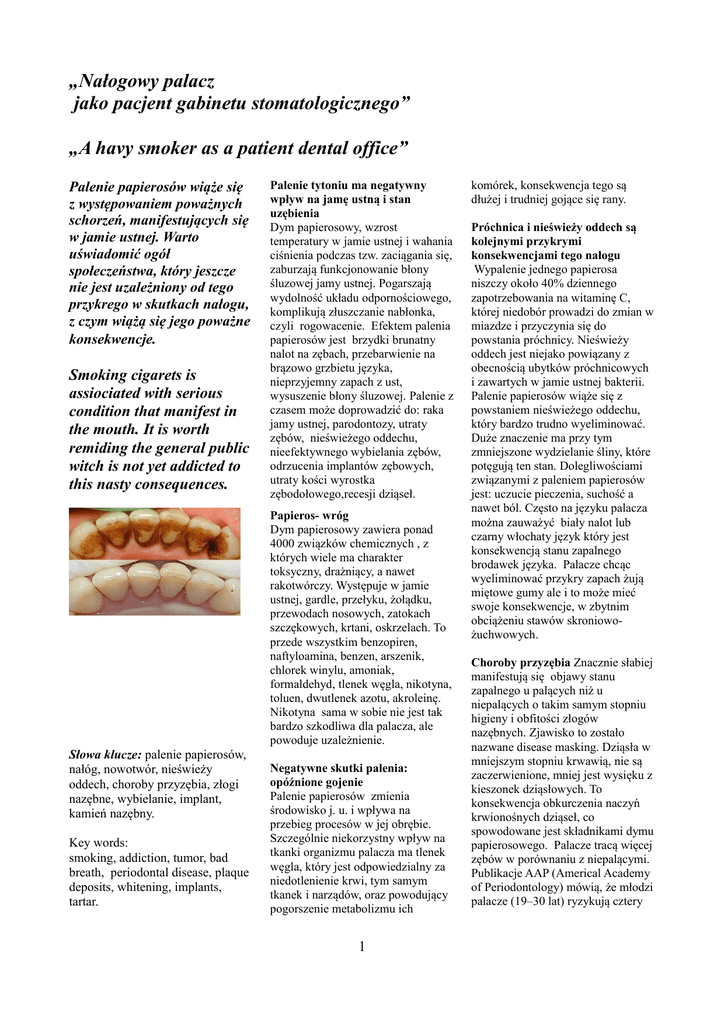 „Nałogowy palacz
jako pacjent gabinetu stomatologicznego”

„A havy smoker as a patient dental office”

Palenie papierosów wiąże się z występowaniem poważnych schorzeń, manifestujących się w jamie ustnej. Warto uświadomić ogół społeczeństwa, który jeszcze nie jest uzależniony od tego przykrego w skutkach nałogu, z czym wiążą się jego poważne konsekwencje.

Smoking cigarets is assiociated with serious condition that manifest in the mouth. It is worth remiding the general public witch is not yet addicted to this nasty consequences.

Słowa klucze: palenie papierosów, nałóg, nowotwór, nieświeży oddech, choroby przyzębia, złogi nazębne, wybielanie, implant, kamień nazębny.

Key words:
smoking, addiction, tumor, bad breath, periodontal disease, plaque deposits, whitening, implants, tartar.

Palenie tytoniu ma negatywny wpływ na jamę ustną i stan uzębienia
Dym papierosowy, wzrost temperatury w jamie ustnej i wahania ciśnienia podczas tzw. zaciągania się, zaburzają funkcjonowanie błony śluzowej jamy ustnej. Pogarszają wydolność układu odpornościowego, komplikują złuszczanie nabłonka, czyli rogowacenie. Efektem palenia papierosów jest brzydki brunatny nalot na zębach, przebarwienie na brązowo grzbietu języka, nieprzyjemny zapach z ust, wysuszenie błony śluzowej. Palenie z czasem może doprowadzić do: raka jamy ustnej, parodontozy, utraty zębów, nieświeżego oddechu, nieefektywnego wybielania zębów, odrzucenia implantów zębowych, utraty kości wyrostka zębodołowego,recesji dziąseł.

Papieros- wróg
Dym papierosowy zawiera ponad 4000 związków chemicznych , z których wiele ma charakter toksyczny, drażniący, a nawet rakotwórczy. Występuje w jamie ustnej, gardle, przełyku, żołądku, przewodach nosowych, zatokach szczękowych, krtani, oskrzelach. To przede wszystkim benzopiren, naftyloamina, benzen, arszenik, chlorek winylu, amoniak, formaldehyd, tlenek węgla, nikotyna, toluen, dwutlenek azotu, akroleinę. Nikotyna sama w sobie nie jest tak bardzo szkodliwa dla palacza, ale powoduje uzależnienie.

Negatywne skutki palenia: opóźnione gojenie
Palenie papierosów zmienia środowisko j. u. i wpływa na przebieg procesów w jej obrębie. Szczególnie niekorzystny wpływ na tkanki organizmu palacza ma tlenek węgla, który jest odpowiedzialny za niedotlenienie krwi, tym samym tkanek i narządów, oraz powodujący pogorszenie metabolizmu ich komórek, konsekwencja tego są dłużej i trudniej gojące się rany.

Próchnica i nieświeży oddech są kolejnymi przykrymi konsekwencjami tego nałogu
Wypalenie jednego papierosa niszczy około 40% dziennego zapotrzebowania na witaminę C, której niedobór prowadzi do zmian w miazdze i przyczynia się do powstania próchnicy. Nieświeży oddech jest niejako powiązany z obecnością ubytków próchnicowych i zawartych w jamie ustnej bakterii. Palenie papierosów wiąże się z powstaniem nieświeżego oddechu, który bardzo trudno wyeliminować. Duże znaczenie ma przy tym zmniejszone wydzielanie śliny, które potęgują ten stan. Dolegliwościami związanymi z paleniem papierosów jest: uczucie pieczenia, suchość a nawet ból. Często na języku palacza można zauważyć biały nalot lub czarny włochaty język który jest konsekwencją stanu zapalnego brodawek języka. Palacze chcąc wyeliminować przykry zapach żują miętowe gumy ale i to może mieć swoje konsekwencje, w zbytnim obciążeniu stawów skroniowo-żuchwowych.

Choroby przyzębia Znacznie słabiej manifestują się objawy stanu zapalnego u palących niż u niepalących o takim samym stopniu higieny i obfitości złogów nazębnych. Zjawisko to zostało nazwane disease masking. Dziąsła w mniejszym stopniu krwawią, nie są zaczerwienione, mniej jest wysięku z kieszonek dziąsłowych. To konsekwencja obkurczenia naczyń krwionośnych dziąseł, co spowodowane jest składnikami dymu papierosowego. Palacze tracą więcej zębów w porównaniu z niepalącymi. Publikacje AAP (Americal Academy of Periodontology) mówią, że młodzi palacze (19–30 lat) ryzykują cztery

1